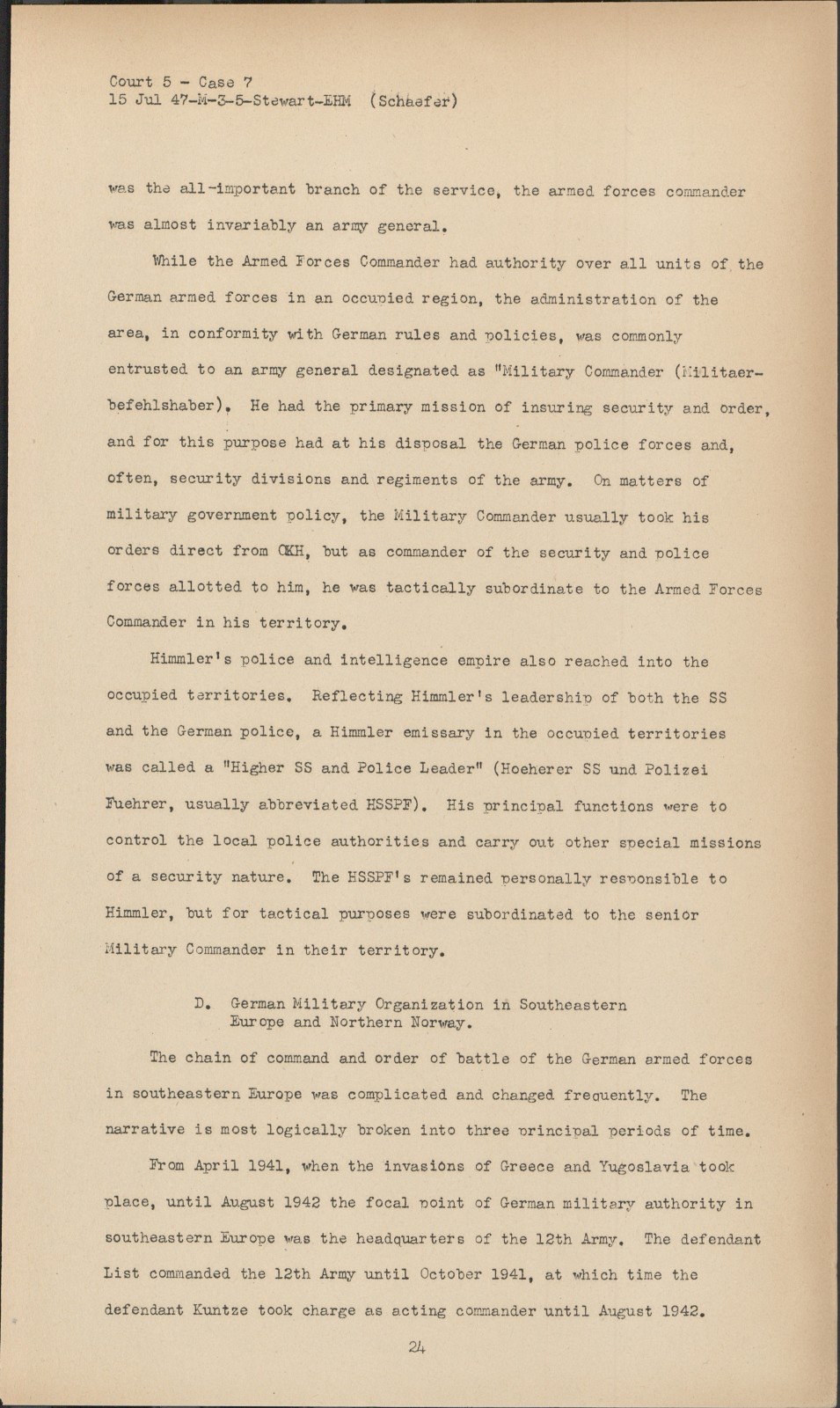 Court 5 - Case 7
15 Jul 47-M-3-5-Stewart-EHM (Schaefer)

was the all-important branch of the service, the armed forces commander was almost invariably an army general.

While the Armed Forces Commander had authority over all units of the German armed forces in an occupied region, the administration of the area, in conformity with German rules and policies, was commonly entrusted to an army general designated as "Military Commander (Militaerbefehlshaber). He had the primary mission of insuring security and order, and for this purpose had at his disposal the German police forces and, often, security divisions and regiments of the army. On matters of military government policy, the Military Commander usually took his orders direct from OKH, but as commander of the security and police forces allotted to him, he was tactically subordinate to the Armed Forces Commander in his territory.

Himmler's police and intelligence empire also reached into the occupied territories. Reflecting Himmler's leadership of both the SS and the German police, a Himmler emissary in the occupied territories was called a "Higher SS and Police Leader" (Hoeherer SS und Polizei Fuehrer, usually abbreviated HSSPF). His principal functions were to control the local police authorities and carry out other special missions of a security nature. The HSSPF's remained personally responsible to Himmler, but for tactical purposes were subordinated to the senior Military Commander in their territory.

D. German Military Organization in Southeastern Europe and Northern Norway.

The chain of command and order of battle of the German armed forces in southeastern Europe was complicated and changed frequently. The narrative is most logically broken into three principal periods of time.

From April 1941, when the invasions of Greece and Yugoslavia took place, until August 1942 the focal point of German military authority in southeastern Europe was the headquarters of the 12th Army. The defendant List commanded the 12th Army until October 1941, at which time the defendant Kuntze took charge as acting commander until August 1942.

24